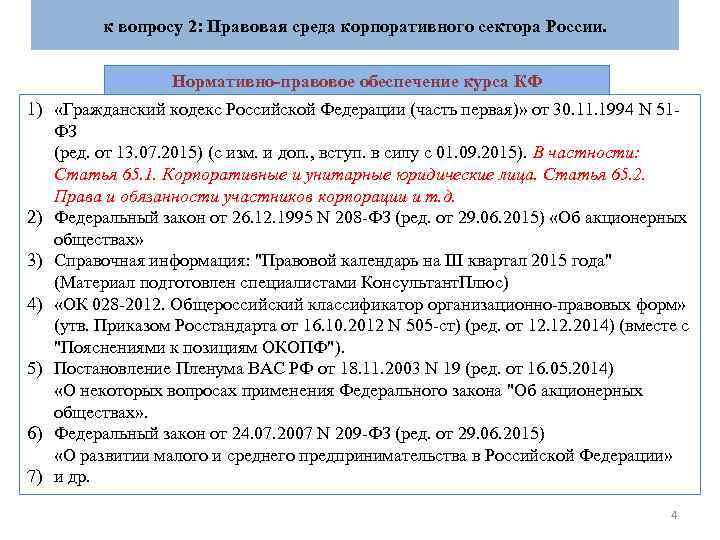 к вопросу 2: Правовая среда корпоративного сектора России.

Нормативно-правовое обеспечение курса КФ

1) «Гражданский кодекс Российской Федерации (часть первая)» от 30.11.1994 N 51-ФЗ
(ред. от 13.07.2015) (с изм. и доп., вступ. в силу с 01.09.2015). В частности: Статья 65.1. Корпоративные и унитарные юридические лица. Статья 65.2. Права и обязанности участников корпорации и т.д.
2) Федеральный закон от 26.12.1995 N 208-ФЗ (ред. от 29.06.2015) «Об акционерных обществах»
3) Справочная информация: "Правовой календарь на III квартал 2015 года" (Материал подготовлен специалистами КонсультантПлюс)
4) «ОК 028-2012. Общероссийский классификатор организационно-правовых форм» (утв. Приказом Росстандарта от 16.10.2012 N 505-ст) (ред. от 12.12.2014) (вместе с "Пояснениями к позициям ОКОПФ").
5) Постановление Пленума ВАС РФ от 18.11.2003 N 19 (ред. от 16.05.2014) «О некоторых вопросах применения Федерального закона "Об акционерных обществах».
6) Федеральный закон от 24.07.2007 N 209-ФЗ (ред. от 29.06.2015) «О развитии малого и среднего предпринимательства в Российской Федерации»
7) и др.

4